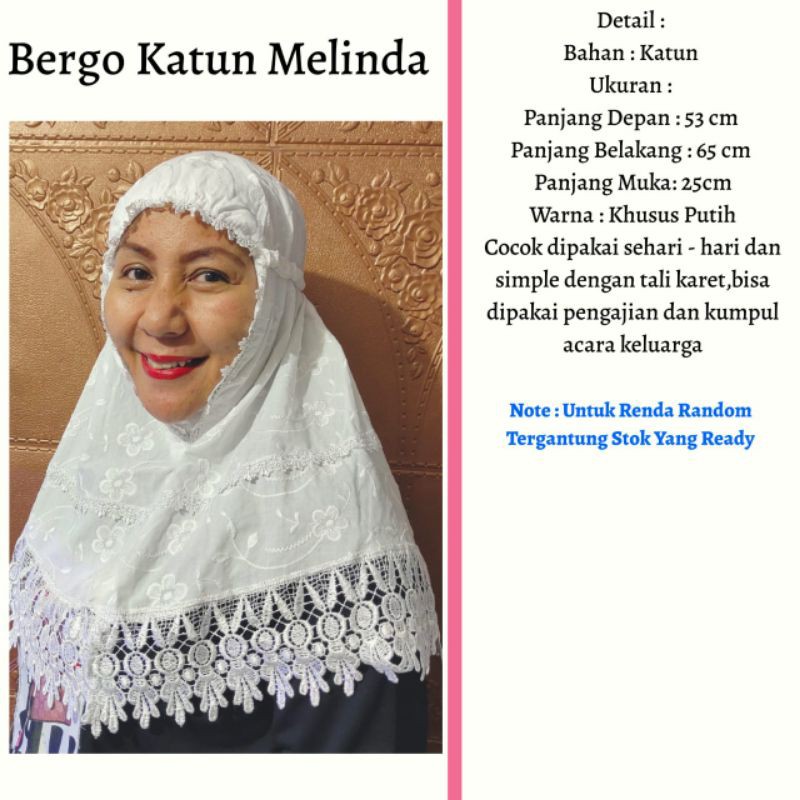 Bergo Katun Melinda

Detail :
Bahan : Katun
Ukuran :
Panjang Depan : 53 cm
Panjang Belakang : 65 cm
Panjang Muka: 25cm
Warna : Khusus Putih
Cocok dipakai sehari - hari dan simple dengan tali karet,bisa dipakai pengajian dan kumpul acara keluarga

Note : Untuk Renda Random Tergantung Stok Yang Ready